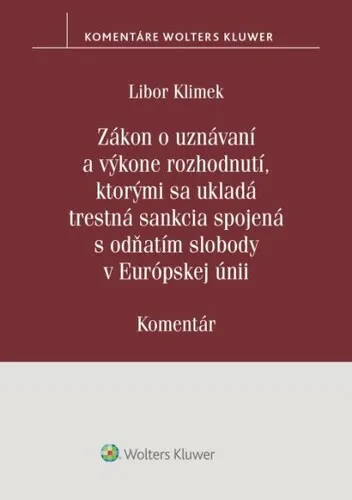 KOMENTÁRE WOLTERS KLUWER

Libor Klimek

Zákon o uznávaní a výkone rozhodnutí, ktorými sa ukladá trestná sankcia spojená s odňatím slobody v Európskej únii

Komentár

Wolters Kluwer